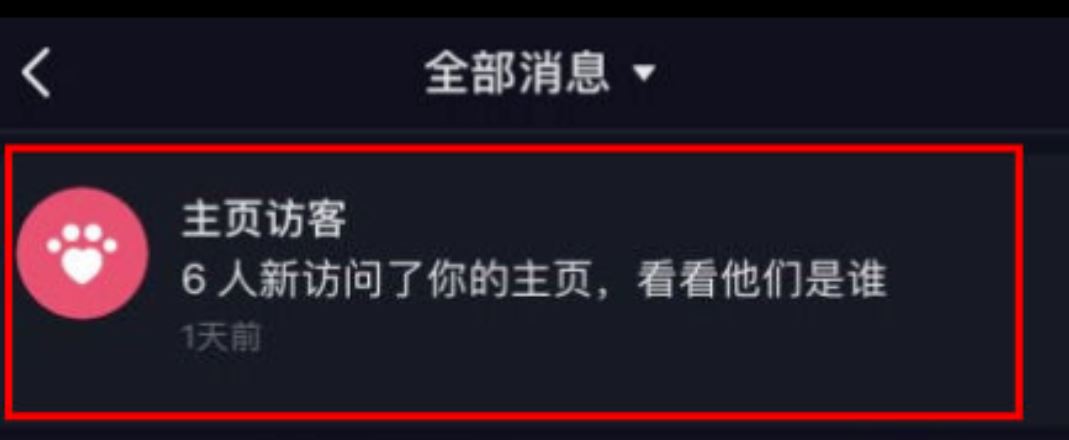 全部消息

主页访客
6 人新访问了你的主页，看看他们是谁
1天前